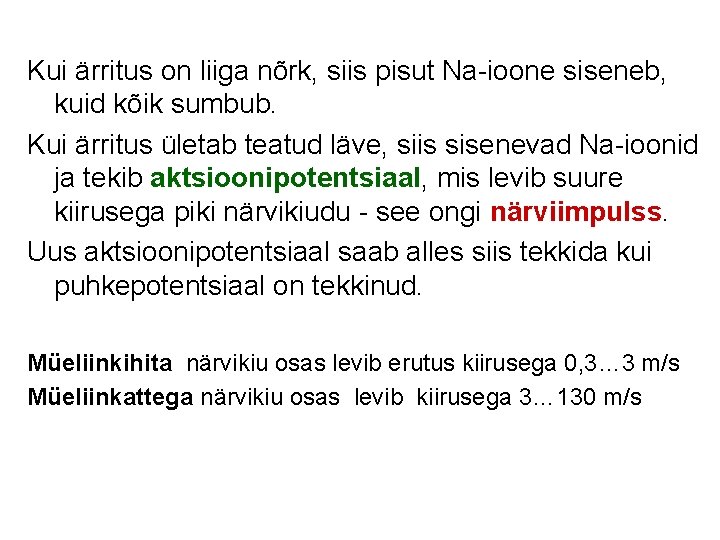 Kui ärritus on liiga nõrk, siis pisut Na-ioone siseneb, kuid kõik sumbub.

Kui ärritus ületab teatud läve, siis sisenevad Na-ioonid ja tekib aktsioonipotentsiaal, mis levib suure kiirusega piki närvikiudu - see ongi närviimpulss.

Uus aktsioonipotentsiaal saab alles siis tekkida kui puhkepotentsiaal on tekkinud.

Müeliinkihita närvikiu osas levib erutus kiirusega 0,3…3 m/s

Müeliinkattega närvikiu osas levib kiirusega 3…130 m/s